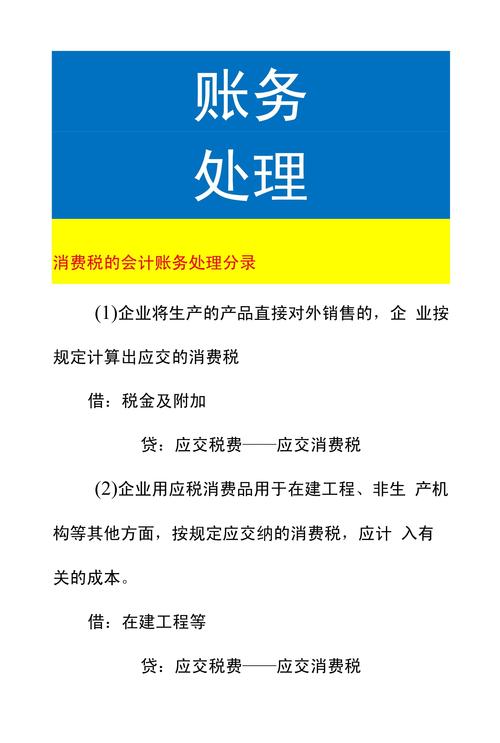 账务
处理

消费税的会计账务处理分录

(1)企业将生产的产品直接对外销售的，企 业按规定计算出应交的消费税

借：税金及附加

贷：应交税费——应交消费税

(2)企业用应税消费品用于在建工程、非生 产机构等其他方面，按规定应交纳的消费税，应计 入有关的成本。

借：在建工程等

贷：应交税费——应交消费税